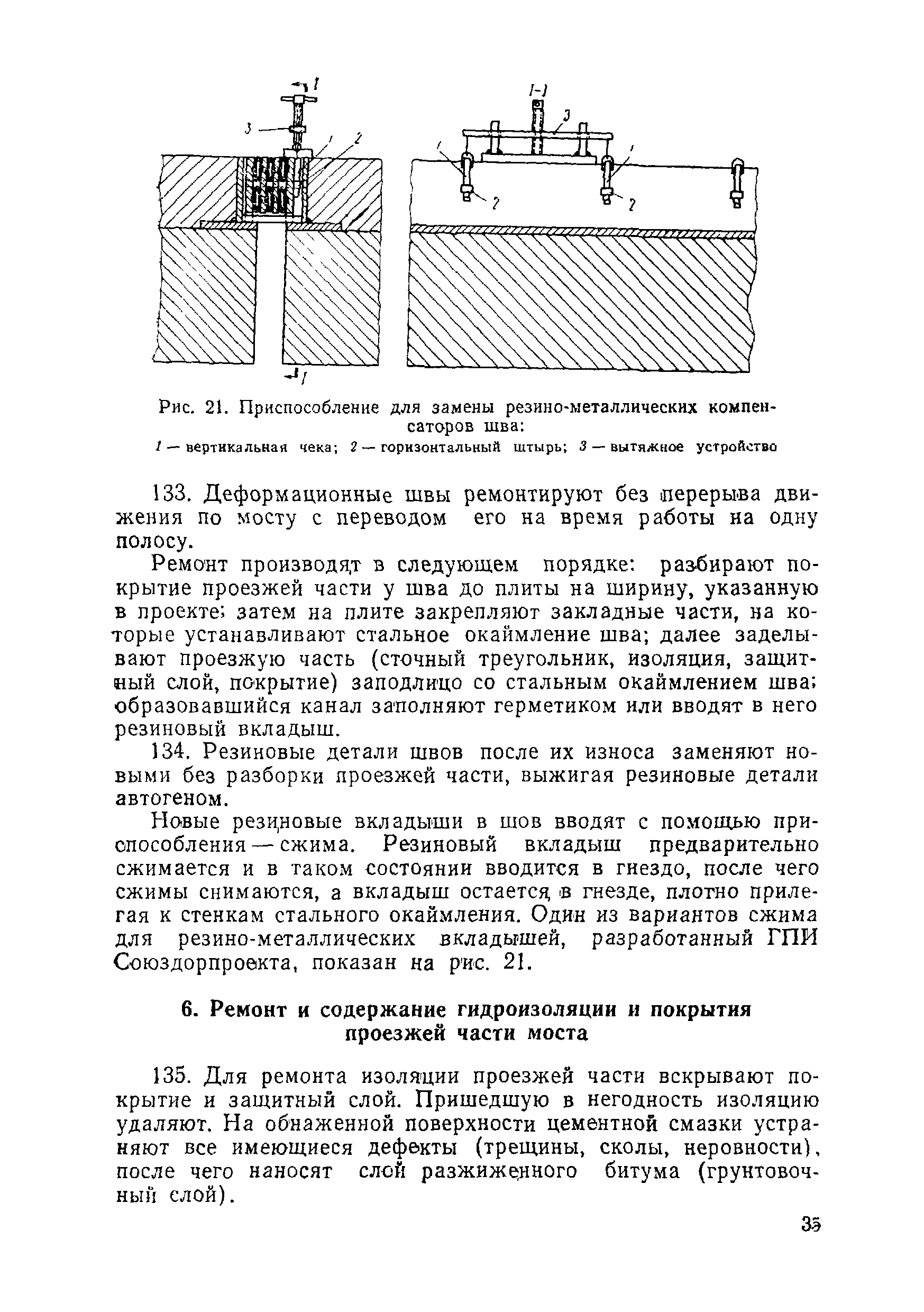 I
3
1
2
I
I-I
3
1
1
2
2

Рис. 21. Приспособление для замены резино-металлических компенсаторов шва:
1 — вертикальная чека; 2 — горизонтальный штырь; 3 — вытяжное устройство

133. Деформационные швы ремонтируют без перерыва движения по мосту с переводом его на время работы на одну полосу.

Ремонт производят в следующем порядке: разбирают покрытие проезжей части у шва до плиты на ширину, указанную в проекте; затем на плите закрепляют закладные части, на которые устанавливают стальное окаймление шва; далее заделывают проезжую часть (сточный треугольник, изоляция, защитный слой, покрытие) заподлицо со стальным окаймлением шва; образовавшийся канал заполняют герметиком или вводят в него резиновый вкладыш.

134. Резиновые детали швов после их износа заменяют новыми без разборки проезжей части, выжигая резиновые детали автогеном.

Новые резиновые вкладыши в шов вводят с помощью приспособления — сжима. Резиновый вкладыш предварительно сжимается и в таком состоянии вводится в гнездо, после чего сжимы снимаются, а вкладыш остается в гнезде, плотно прилегая к стенкам стального окаймления. Один из вариантов сжима для резино-металлических вкладышей, разработанный ГПИ Союздорпроекта, показан на рис. 21.

6. Ремонт и содержание гидроизоляции и покрытия проезжей части моста

135. Для ремонта изоляции проезжей части вскрывают покрытие и защитный слой. Пришедшую в негодность изоляцию удаляют. На обнаженной поверхности цементной смазки устраняют все имеющиеся дефекты (трещины, сколы, неровности), после чего наносят слой разжиженного битума (грунтовочный слой).

35